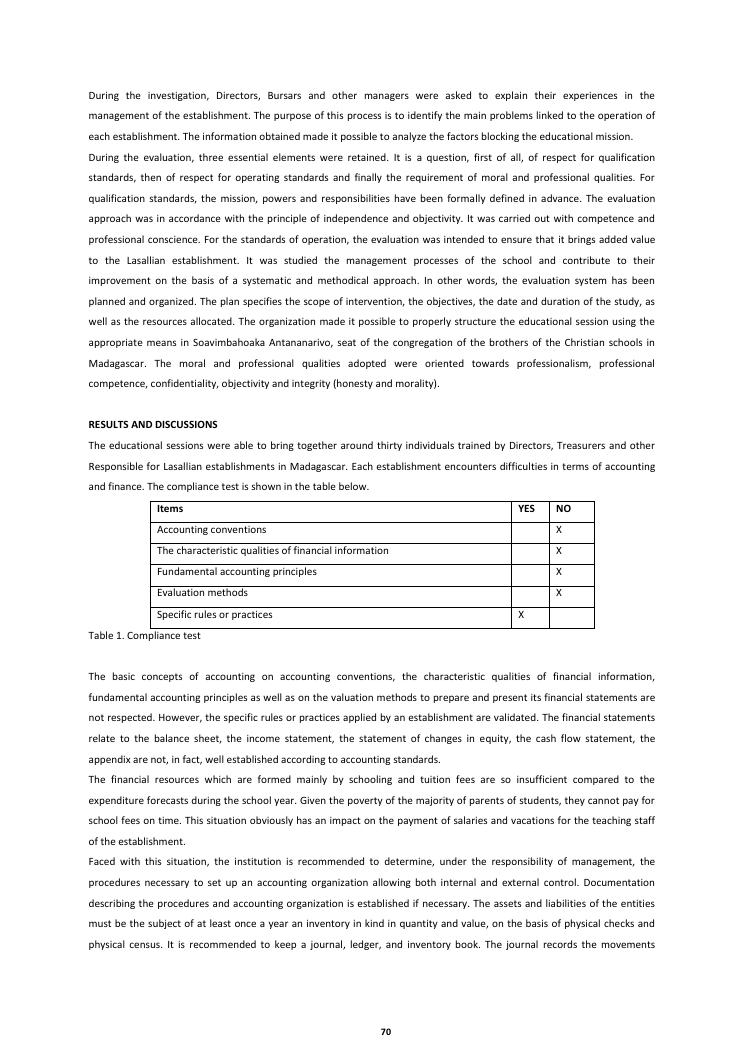 During the investigation, Directors, Bursars and other managers were asked to explain their experiences in the management of the establishment. The purpose of this process is to identify the main problems linked to the operation of each establishment. The information obtained made it possible to analyze the factors blocking the educational mission.

During the evaluation, three essential elements were retained. It is a question, first of all, of respect for qualification standards, then of respect for operating standards and finally the requirement of moral and professional qualities. For qualification standards, the mission, powers and responsibilities have been formally defined in advance. The evaluation approach was in accordance with the principle of independence and objectivity. It was carried out with competence and professional conscience. For the standards of operation, the evaluation was intended to ensure that it brings added value to the Lasallian establishment. It was studied the management processes of the school and contribute to their improvement on the basis of a systematic and methodical approach. In other words, the evaluation system has been planned and organized. The plan specifies the scope of intervention, the objectives, the date and duration of the study, as well as the resources allocated. The organization made it possible to properly structure the educational session using the appropriate means in Soavimbahoaka Antananarivo, seat of the congregation of the brothers of the Christian schools in Madagascar. The moral and professional qualities adopted were oriented towards professionalism, professional competence, confidentiality, objectivity and integrity (honesty and morality).

RESULTS AND DISCUSSIONS

The educational sessions were able to bring together around thirty individuals trained by Directors, Treasurers and other Responsible for Lasallian establishments in Madagascar. Each establishment encounters difficulties in terms of accounting and finance. The compliance test is shown in the table below.

| Items | YES | NO |
|---|---|---|
| Accounting conventions | | X |
| The characteristic qualities of financial information | | X |
| Fundamental accounting principles | | X |
| Evaluation methods | | X |
| Specific rules or practices | X | |

Table 1. Compliance test

The basic concepts of accounting on accounting conventions, the characteristic qualities of financial information, fundamental accounting principles as well as on the valuation methods to prepare and present its financial statements are not respected. However, the specific rules or practices applied by an establishment are validated. The financial statements relate to the balance sheet, the income statement, the statement of changes in equity, the cash flow statement, the appendix are not, in fact, well established according to accounting standards.

The financial resources which are formed mainly by schooling and tuition fees are so insufficient compared to the expenditure forecasts during the school year. Given the poverty of the majority of parents of students, they cannot pay for school fees on time. This situation obviously has an impact on the payment of salaries and vacations for the teaching staff of the establishment.

Faced with this situation, the institution is recommended to determine, under the responsibility of management, the procedures necessary to set up an accounting organization allowing both internal and external control. Documentation describing the procedures and accounting organization is established if necessary. The assets and liabilities of the entities must be the subject of at least once a year an inventory in kind in quantity and value, on the basis of physical checks and physical census. It is recommended to keep a journal, ledger, and inventory book. The journal records the movements

70